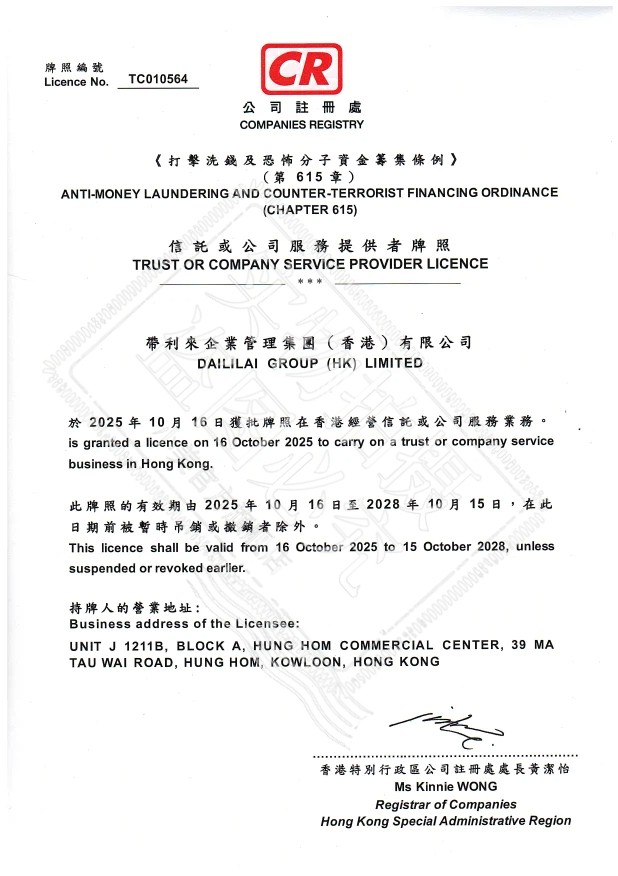 牌照編號
Licence No. TC010564

CR

公司註冊處
COMPANIES REGISTRY

《打擊洗錢及恐怖分子資金籌集條例》
(第615章)
ANTI-MONEY LAUNDERING AND COUNTER-TERRORIST FINANCING ORDINANCE
(CHAPTER 615)

信託或公司服務提供者牌照
TRUST OR COMPANY SERVICE PROVIDER LICENCE

***

帶利來企業管理集團(香港)有限公司
DAILILAI GROUP (HK) LIMITED

於2025年10月16日獲批牌照在香港經營信託或公司服務業務。
is granted a licence on 16 October 2025 to carry on a trust or company service business in Hong Kong.

此牌照的有效期由2025年10月16日至2028年10月15日,在此日期前被暫時吊銷或撤銷者除外。
This licence shall be valid from 16 October 2025 to 15 October 2028, unless suspended or revoked earlier.

持牌人的營業地址:
Business address of the Licensee:
UNIT J 1211B, BLOCK A, HUNG HOM COMMERCIAL CENTER, 39 MA TAU WAI ROAD, HUNG HOM, KOWLOON, HONG KONG

香港特別行政區公司註冊處處長黃潔怡
Ms Kinnie WONG
Registrar of Companies
Hong Kong Special Administrative Region